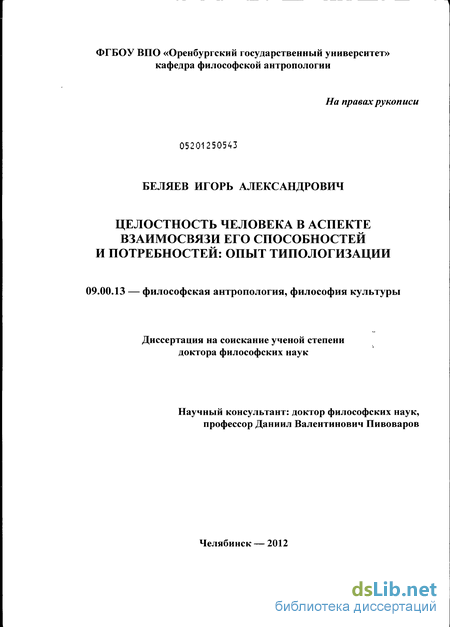 ФГБОУ ВПО «Оренбургский государственный университет»
кафедра философской антропологии

На правах рукописи

05201250543

БЕЛЯЕВ ИГОРЬ АЛЕКСАНДРОВИЧ

ЦЕЛОСТНОСТЬ ЧЕЛОВЕКА В АСПЕКТЕ ВЗАИМОСВЯЗИ ЕГО СПОСОБНОСТЕЙ И ПОТРЕБНОСТЕЙ: ОПЫТ ТИПОЛОГИЗАЦИИ

09.00.13 — философская антропология, философия культуры

Диссертация на соискание ученой степени
доктора философских наук

Научный консультант: доктор философских наук,
профессор Даниил Валентинович Пивоваров

Челябинск — 2012

dsLib.net
библиотека диссертаций